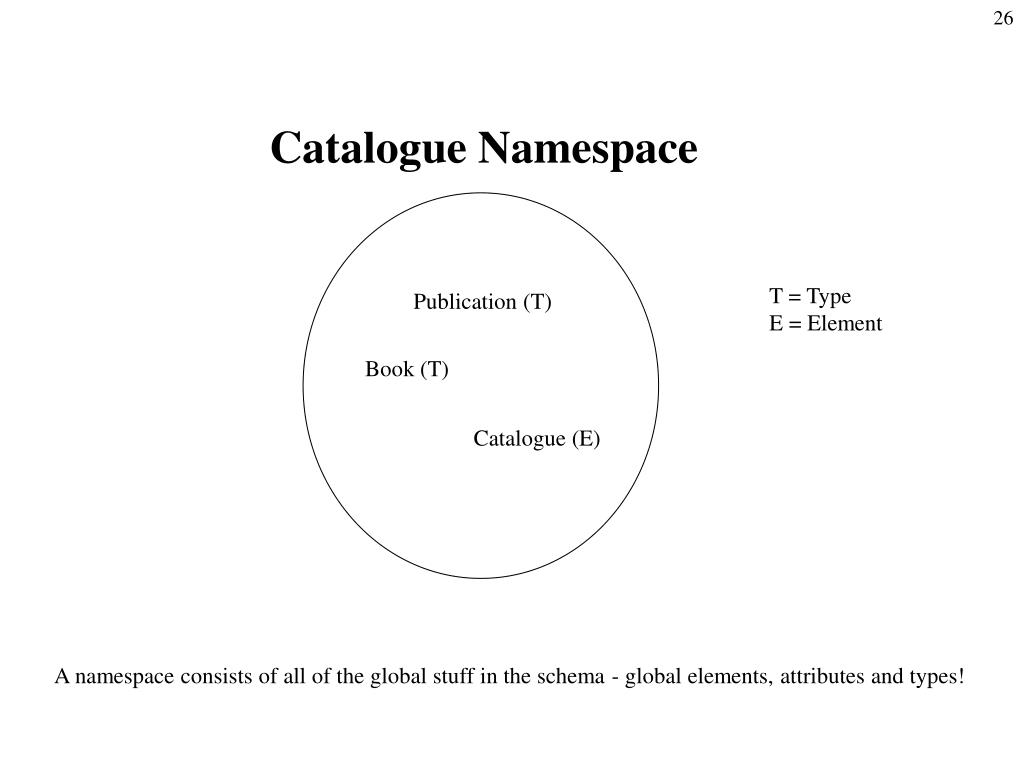 26

Catalogue Namespace

Publication (T)

Book (T)

Catalogue (E)

T = Type
E = Element

A namespace consists of all of the global stuff in the schema - global elements, attributes and types!